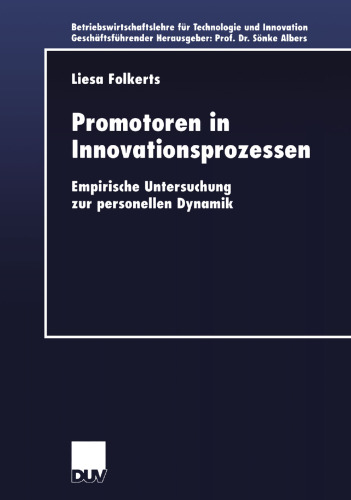 Betriebswirtschaftslehre für Technologie und Innovation
Geschäftsführender Herausgeber: Prof. Dr. Sönke Albers

Liesa Folkerts

Promotoren in Innovationsprozessen

Empirische Untersuchung zur personellen Dynamik

DUV